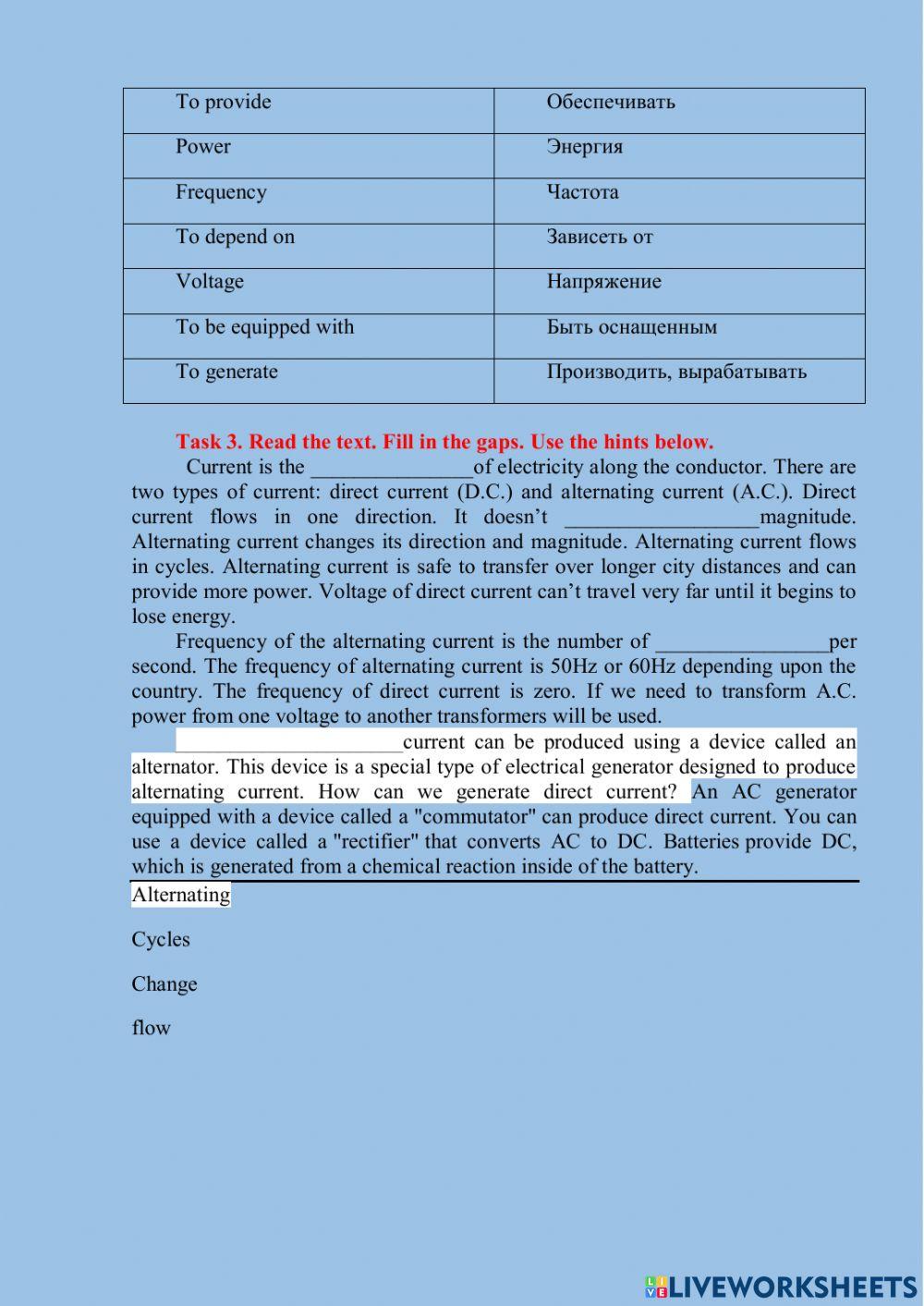 | To provide | Обеспечивать |
|---|---|
| Power | Энергия |
| Frequency | Частота |
| To depend on | Зависеть от |
| Voltage | Напряжение |
| To be equipped with | Быть оснащенным |
| To generate | Производить, вырабатывать |

Task 3. Read the text. Fill in the gaps. Use the hints below.

Current is the _______________of electricity along the conductor. There are two types of current: direct current (D.C.) and alternating current (A.C.). Direct current flows in one direction. It doesn't __________________magnitude. Alternating current changes its direction and magnitude. Alternating current flows in cycles. Alternating current is safe to transfer over longer city distances and can provide more power. Voltage of direct current can't travel very far until it begins to lose energy.

Frequency of the alternating current is the number of ________________per second. The frequency of alternating current is 50Hz or 60Hz depending upon the country. The frequency of direct current is zero. If we need to transform A.C. power from one voltage to another transformers will be used.

_____________________current can be produced using a device called an alternator. This device is a special type of electrical generator designed to produce alternating current. How can we generate direct current? An AC generator equipped with a device called a "commutator" can produce direct current. You can use a device called a "rectifier" that converts AC to DC. Batteries provide DC, which is generated from a chemical reaction inside of the battery.

Alternating

Cycles

Change

flow

LIVEWORKSHEETS